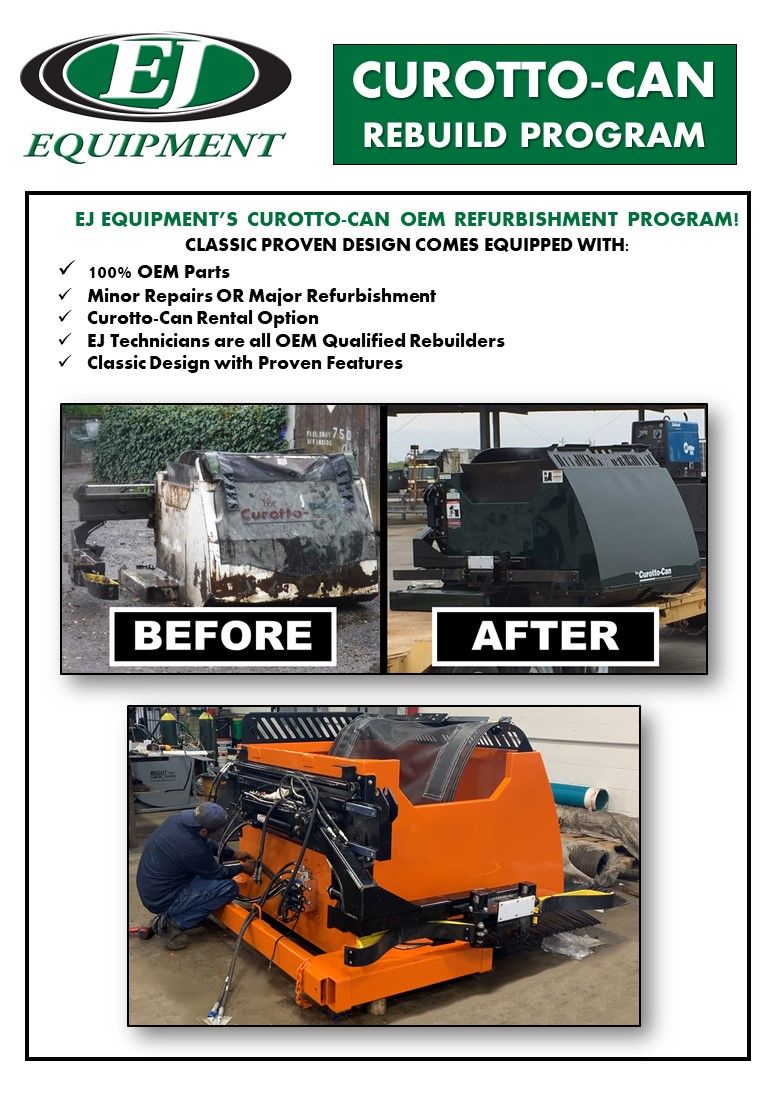 EJ
EQUIPMENT

CUROTTO-CAN
REBUILD PROGRAM

EJ EQUIPMENT'S CUROTTO-CAN OEM REFURBISHMENT PROGRAM!
CLASSIC PROVEN DESIGN COMES EQUIPPED WITH:

✓ 100% OEM Parts
✓ Minor Repairs OR Major Refurbishment
✓ Curotto-Can Rental Option
✓ EJ Technicians are all OEM Qualified Rebuilders
✓ Classic Design with Proven Features

The Curotto-

BEFORE

The Curotto-Can

AFTER